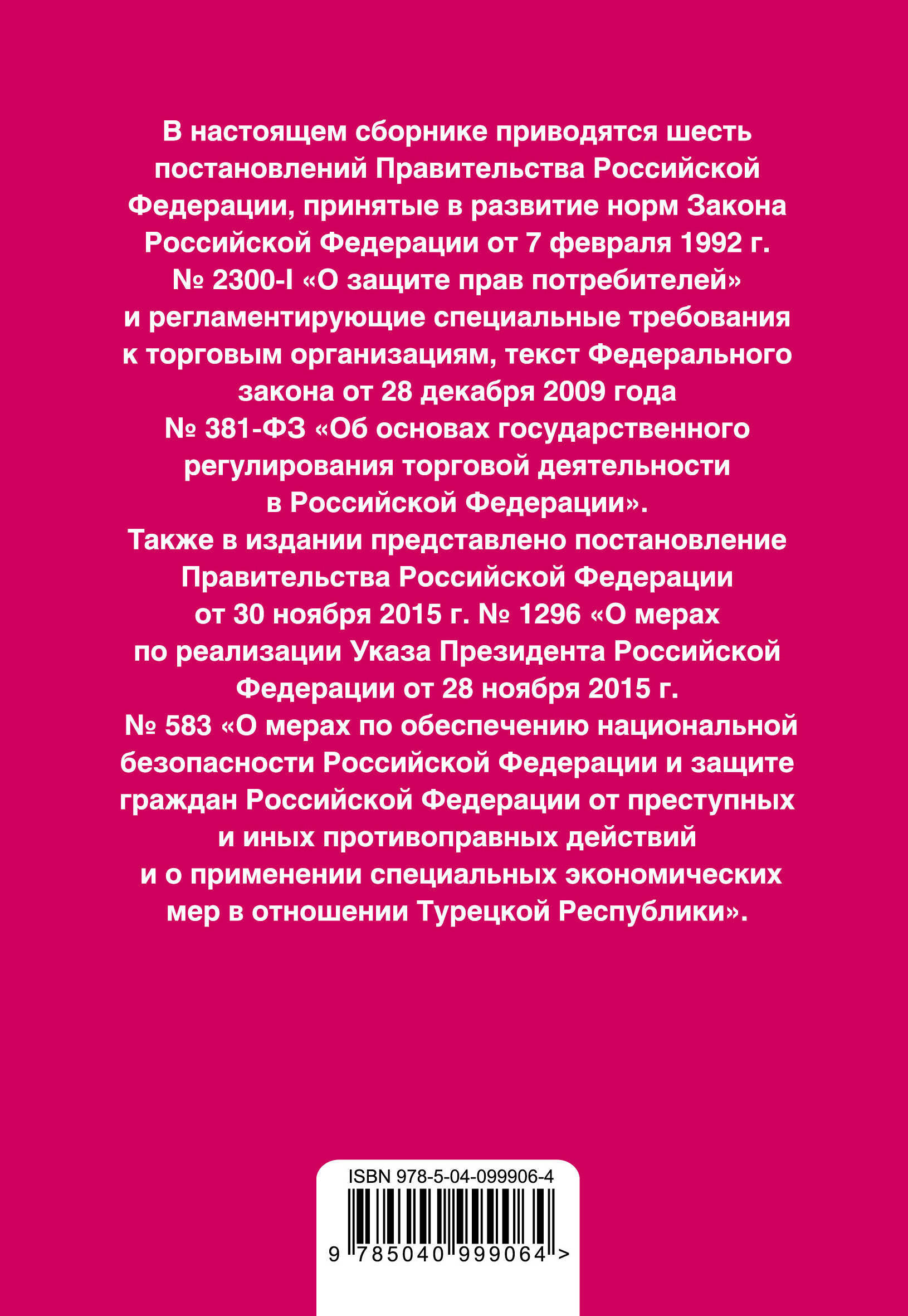 В настоящем сборнике приводятся шесть постановлений Правительства Российской Федерации, принятые в развитие норм Закона Российской Федерации от 7 февраля 1992 г. № 2300-I «О защите прав потребителей» и регламентирующие специальные требования к торговым организациям, текст Федерального закона от 28 декабря 2009 года № 381-ФЗ «Об основах государственного регулирования торговой деятельности в Российской Федерации».

Также в издании представлено постановление Правительства Российской Федерации от 30 ноября 2015 г. № 1296 «О мерах по реализации Указа Президента Российской Федерации от 28 ноября 2015 г. № 583 «О мерах по обеспечению национальной безопасности Российской Федерации и защите граждан Российской Федерации от преступных и иных противоправных действий и о применении специальных экономических мер в отношении Турецкой Республики».

ISBN 978-5-04-099906-4

9 785040 999064 >